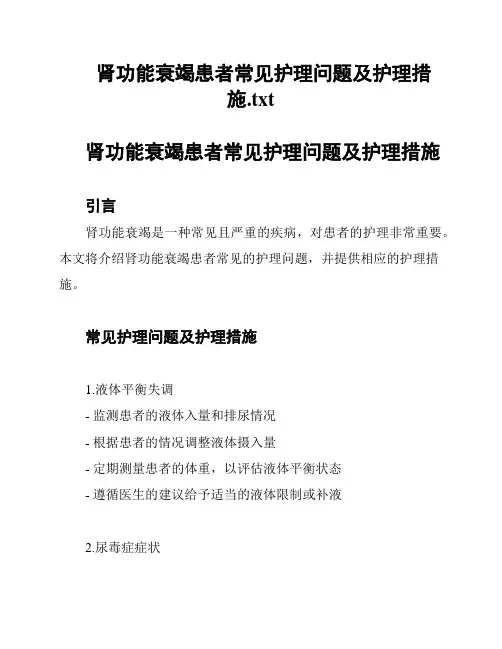 肾功能衰竭患者常见护理问题及护理措施.txt

肾功能衰竭患者常见护理问题及护理措施

引言

肾功能衰竭是一种常见且严重的疾病，对患者的护理非常重要。本文将介绍肾功能衰竭患者常见的护理问题，并提供相应的护理措施。

常见护理问题及护理措施

1.液体平衡失调

- 监测患者的液体入量和排尿情况

- 根据患者的情况调整液体摄入量

- 定期测量患者的体重，以评估液体平衡状态

- 遵循医生的建议给予适当的液体限制或补液

2.尿毒症症状